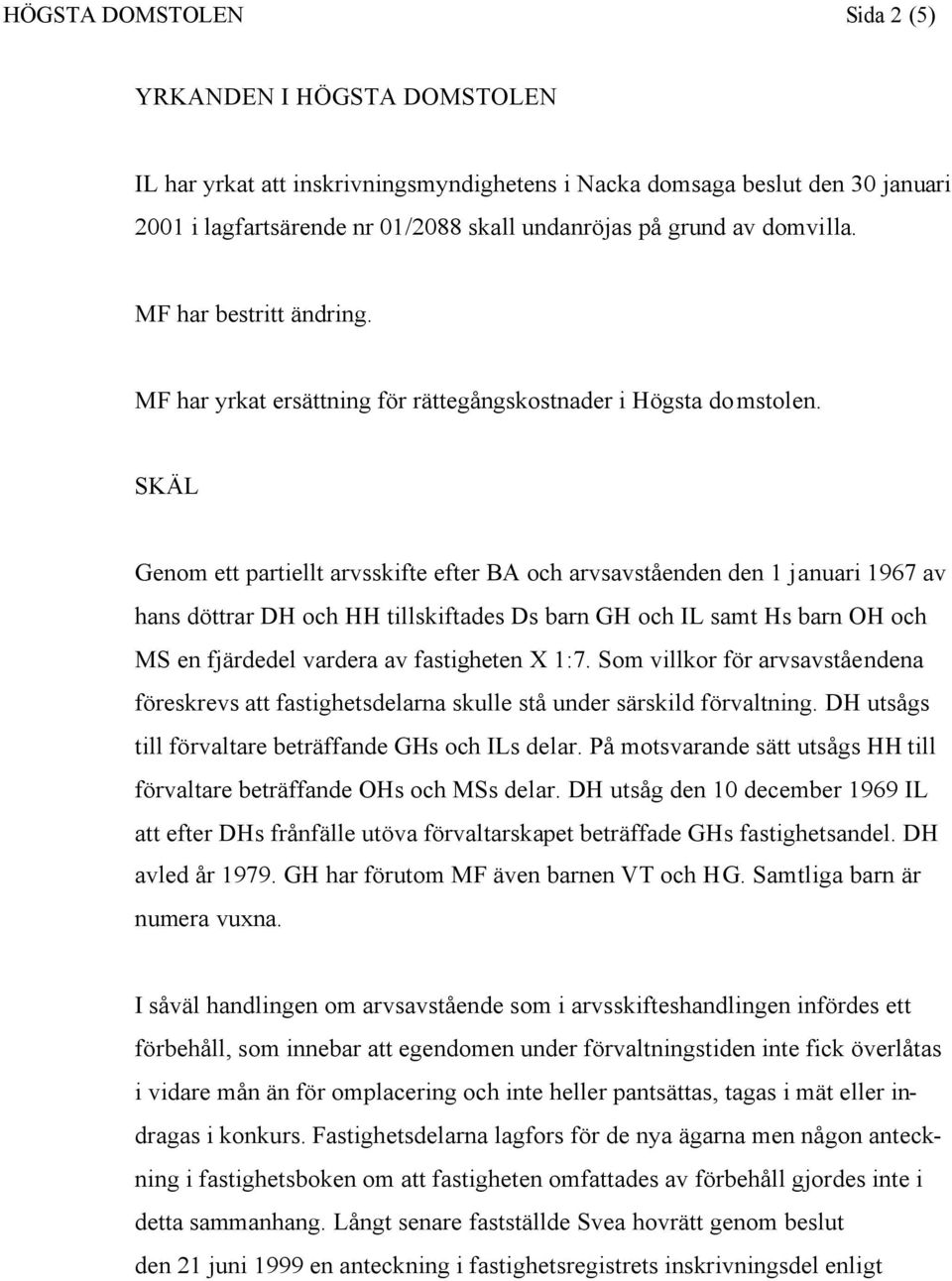 HÖGSTA DOMSTOLEN Sida 2 (5)

YRKANDEN I HÖGSTA DOMSTOLEN

IL har yrkat att inskrivningsmyndighetens i Nacka domsaga beslut den 30 januari 2001 i lagfartsärende nr 01/2088 skall undanröjas på grund av domvilla.

MF har bestritt ändring.

MF har yrkat ersättning för rättegångskostnader i Högsta domstolen.

SKÄL

Genom ett partiellt arvsskifte efter BA och arvsavståenden den 1 januari 1967 av hans döttrar DH och HH tillskiftades Ds barn GH och IL samt Hs barn OH och MS en fjärdedel vardera av fastigheten X 1:7. Som villkor för arvsavståendena föreskrevs att fastighetsdelarna skulle stå under särskild förvaltning. DH utsågs till förvaltare beträffande GHs och ILs delar. På motsvarande sätt utsågs HH till förvaltare beträffande OHs och MSs delar. DH utsåg den 10 december 1969 IL att efter DHs frånfälle utöva förvaltarskapet beträffade GHs fastighetsandel. DH avled år 1979. GH har förutom MF även barnen VT och HG. Samtliga barn är numera vuxna.

I såväl handlingen om arvsavstående som i arvsskifteshandlingen infördes ett förbehåll, som innebar att egendomen under förvaltningstiden inte fick överlåtas i vidare mån än för omplacering och inte heller pantsättas, tagas i mät eller indragas i konkurs. Fastighetsdelarna lagfors för de nya ägarna men någon anteckning i fastighetsboken om att fastigheten omfattades av förbehåll gjordes inte i detta sammanhang. Långt senare fastställde Svea hovrätt genom beslut den 21 juni 1999 en anteckning i fastighetsregistrets inskrivningsdel enligt